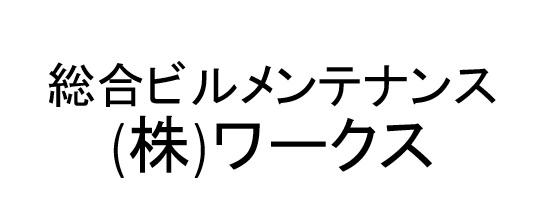 総合ビルメンテナンス
(株)ワークス